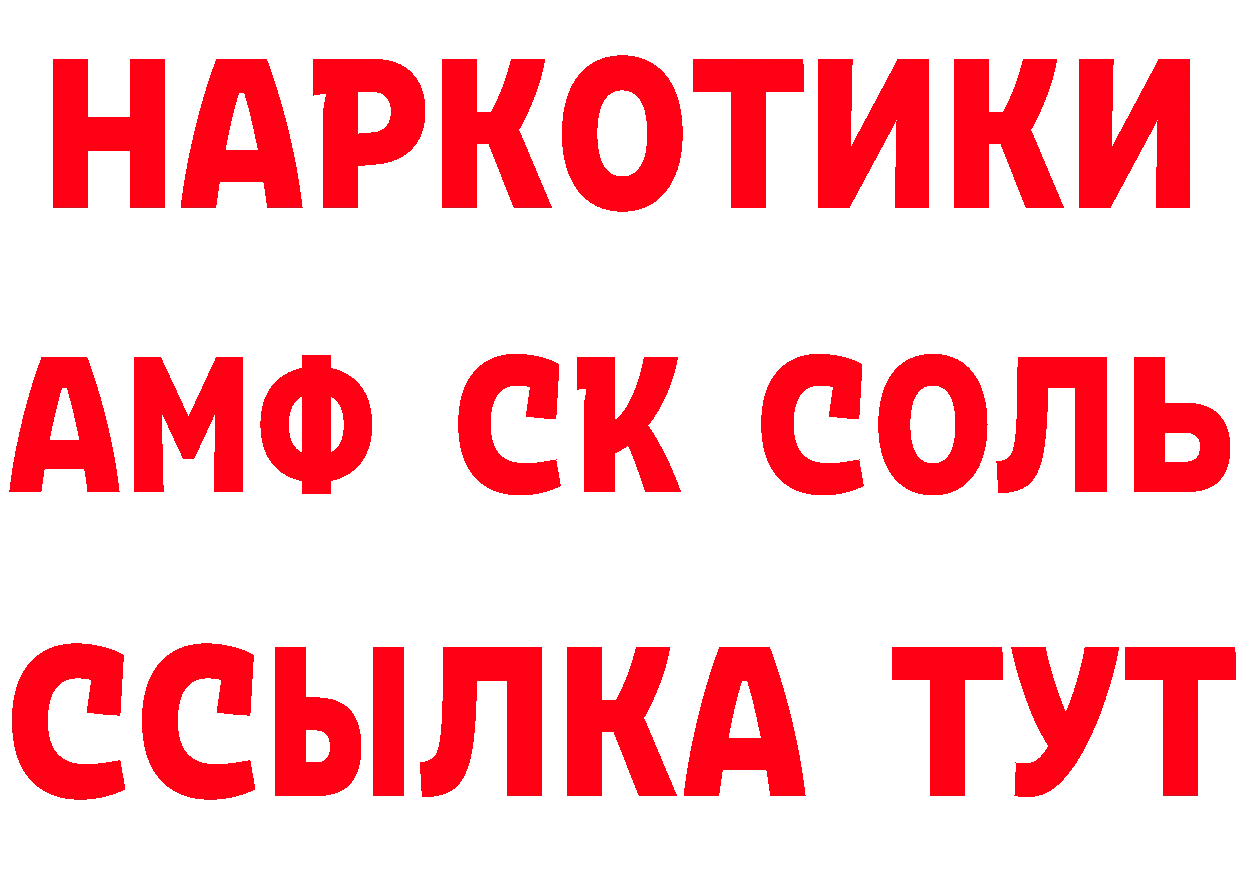 НАРКОТИКИ

АМФ СК СОЛЬ

ССЫЛКА ТУТ